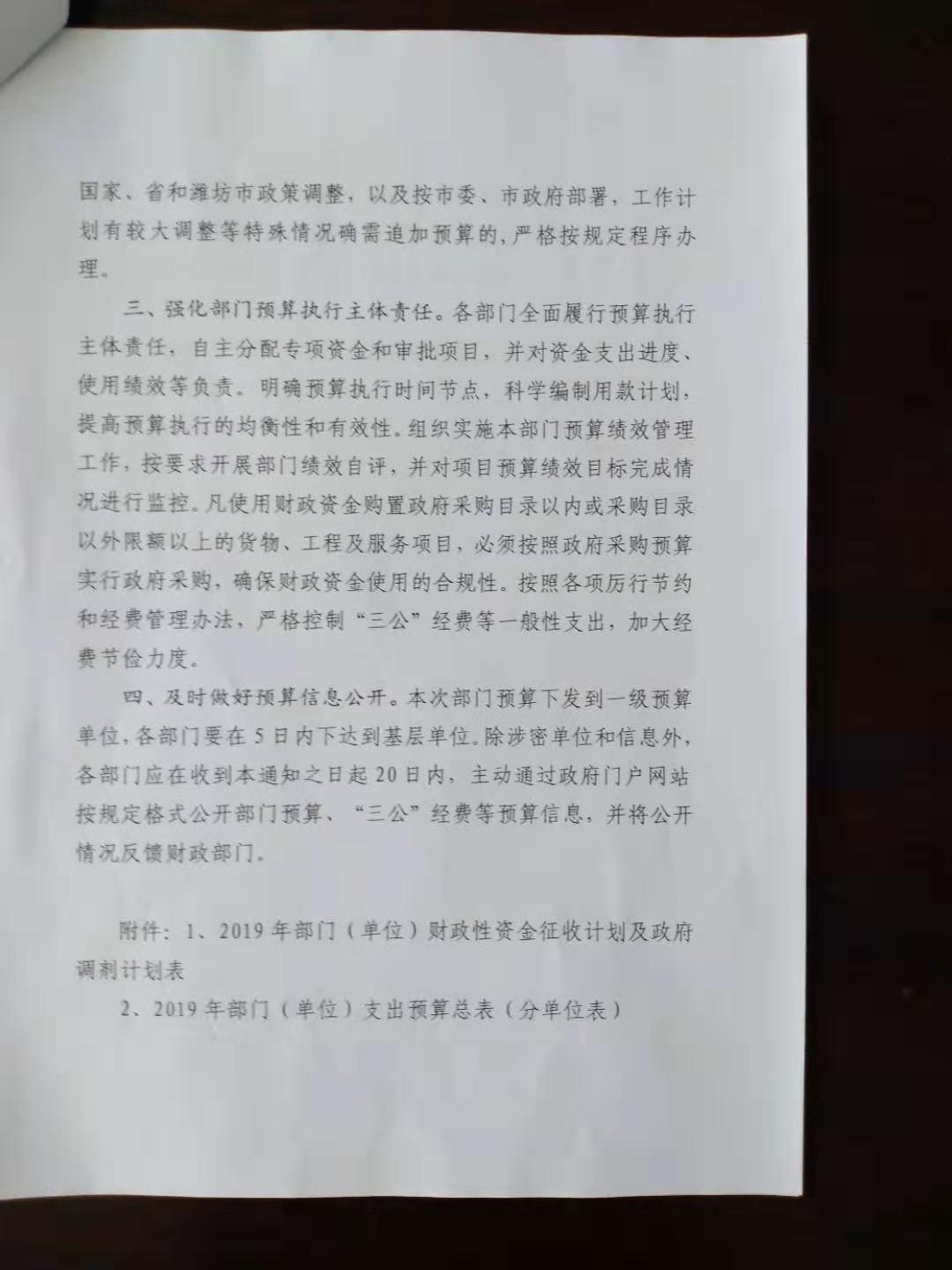 国家、省和潍坊市政策调整，以及按市委、市政府部署，工作计划有较大调整等特殊情况确需追加预算的，严格按规定程序办理。

三、强化部门预算执行主体责任。各部门全面履行预算执行主体责任，自主分配专项资金和审批项目，并对资金支出进度、使用绩效等负责。明确预算执行时间节点，科学编制用款计划，提高预算执行的均衡性和有效性。组织实施本部门预算绩效管理工作，按要求开展部门绩效自评，并对项目预算绩效目标完成情况进行监控。凡使用财政资金购置政府采购目录以内或采购目录以外限额以上的货物、工程及服务项目，必须按照政府采购预算实行政府采购，确保财政资金使用的合规性。按照各项厉行节约和经费管理办法，严格控制“三公”经费等一般性支出，加大经费节俭力度。

四、及时做好预算信息公开。本次部门预算下发到一级预算单位，各部门要在5日内下达到基层单位。除涉密单位和信息外，各部门应在收到本通知之日起20日内，主动通过政府门户网站按规定格式公开部门预算、“三公”经费等预算信息，并将公开情况反馈财政部门。

附件：1、2019年部门（单位）财政性资金征收计划及政府调剂计划表

2、2019年部门（单位）支出预算总表（分单位表）